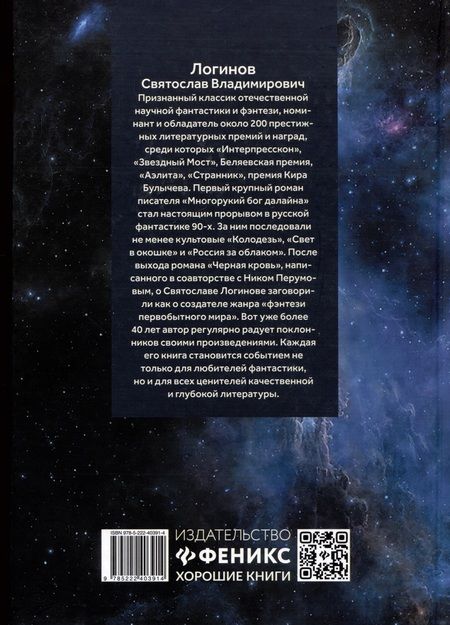 Логинов
Святослав Владимирович
Признанный классик отечественной научной фантастики и фэнтези, номинант и обладатель около 200 престижных литературных премий и наград, среди которых «Интерпресскон», «Звездный Мост», Беляевская премия, «Аэлита», «Странник», премия Кира Булычева. Первый крупный роман писателя «Многорукий бог далайна» стал настоящим прорывом в русской фантастике 90-х. За ним последовали не менее культовые «Колодезь», «Свет в окошке» и «Россия за облаком». После выхода романа «Черная кровь», написанного в соавторстве с Ником Перумовым, о Святославе Логинове заговорили как о создателе жанра «фэнтези первобытного мира». Вот уже более 40 лет автор регулярно радует поклонников своими произведениями. Каждая его книга становится событием не только для любителей фантастики, но и для всех ценителей качественной и глубокой литературы.

ISBN 978-5-222-40391-4
9 785222 403914

ИЗДАТЕЛЬСТВО
ФЕНИКС
ХОРОШИЕ КНИГИ